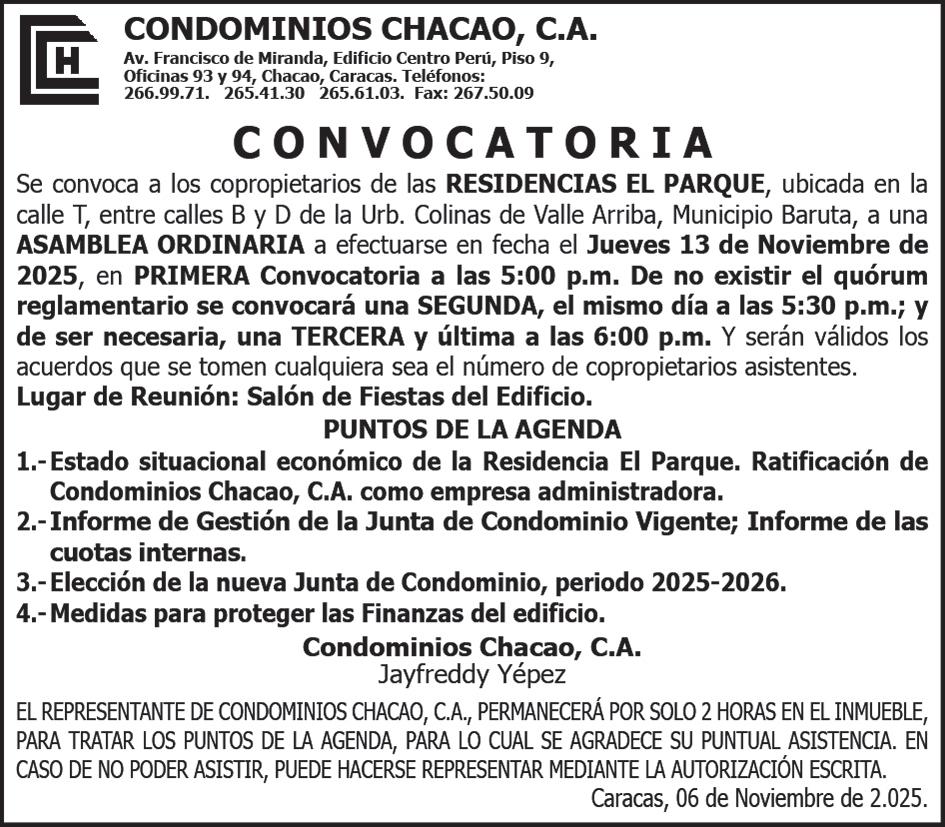 CH

CONDOMINIOS CHACAO, C.A.
Av. Francisco de Miranda, Edificio Centro Perú, Piso 9, Oficinas 93 y 94, Chacao, Caracas. Teléfonos: 266.99.71. 265.41.30 265.61.03. Fax: 267.50.09

CONVOCATORIA

Se convoca a los copropietarios de las RESIDENCIAS EL PARQUE, ubicada en la calle T, entre calles B y D de la Urb. Colinas de Valle Arriba, Municipio Baruta, a una ASAMBLEA ORDINARIA a efectuarse en fecha el Jueves 13 de Noviembre de 2025, en PRIMERA Convocatoria a las 5:00 p.m. De no existir el quórum reglamentario se convocará una SEGUNDA, el mismo día a las 5:30 p.m.; y de ser necesaria, una TERCERA y última a las 6:00 p.m. Y serán válidos los acuerdos que se tomen cualquiera sea el número de copropietarios asistentes.
Lugar de Reunión: Salón de Fiestas del Edificio.

PUNTOS DE LA AGENDA
1.- Estado situacional económico de la Residencia El Parque. Ratificación de Condominios Chacao, C.A. como empresa administradora.
2.- Informe de Gestión de la Junta de Condominio Vigente; Informe de las cuotas internas.
3.- Elección de la nueva Junta de Condominio, periodo 2025-2026.
4.- Medidas para proteger las Finanzas del edificio.

Condominios Chacao, C.A.
Jayfreddy Yépez

EL REPRESENTANTE DE CONDOMINIOS CHACAO, C.A., PERMANECERÁ POR SOLO 2 HORAS EN EL INMUEBLE, PARA TRATAR LOS PUNTOS DE LA AGENDA, PARA LO CUAL SE AGRADECE SU PUNTUAL ASISTENCIA. EN CASO DE NO PODER ASISTIR, PUEDE HACERSE REPRESENTAR MEDIANTE LA AUTORIZACIÓN ESCRITA.
Caracas, 06 de Noviembre de 2.025.